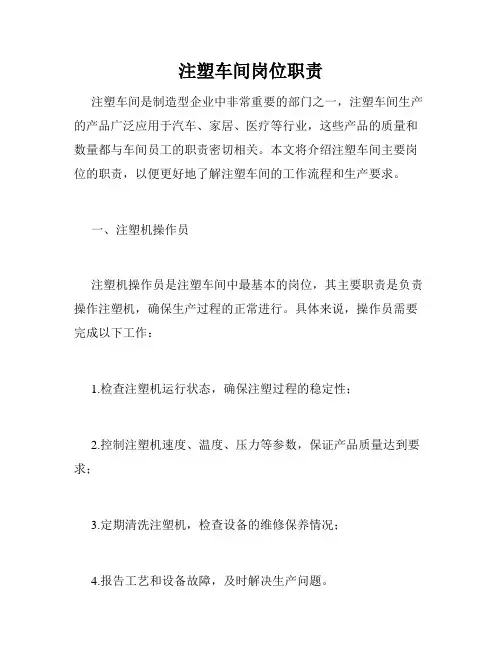 注塑车间岗位职责

注塑车间是制造型企业中非常重要的部门之一，注塑车间生产的产品广泛应用于汽车、家居、医疗等行业，这些产品的质量和数量都与车间员工的职责密切相关。本文将介绍注塑车间主要岗位的职责，以便更好地了解注塑车间的工作流程和生产要求。

一、注塑机操作员

注塑机操作员是注塑车间中最基本的岗位，其主要职责是负责操作注塑机，确保生产过程的正常进行。具体来说，操作员需要完成以下工作：

1.检查注塑机运行状态，确保注塑过程的稳定性；

2.控制注塑机速度、温度、压力等参数，保证产品质量达到要求；

3.定期清洗注塑机，检查设备的维修保养情况；

4.报告工艺和设备故障，及时解决生产问题。